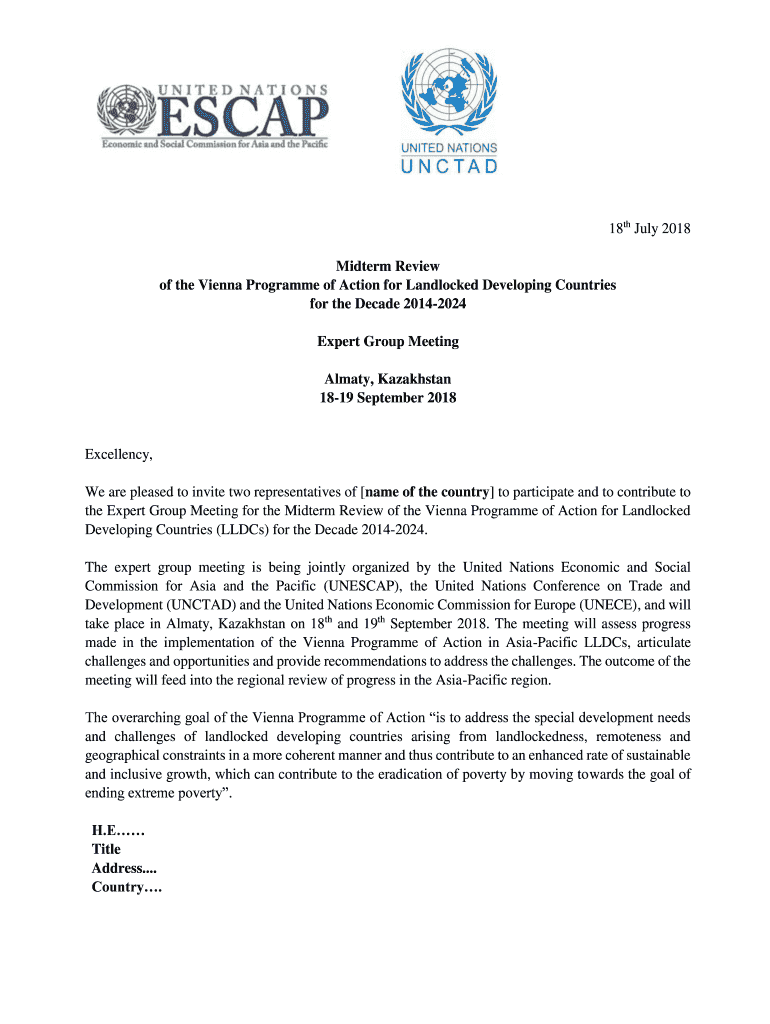 UNITED NATIONS
ESCAP
Economic and Social Commission for Asia and the Pacific

UNITED NATIONS
UNCTAD

18$^{th}$ July 2018

Midterm Review
of the Vienna Programme of Action for Landlocked Developing Countries
for the Decade 2014-2024

Expert Group Meeting

Almaty, Kazakhstan
18-19 September 2018

Excellency,

We are pleased to invite two representatives of [name of the country] to participate and to contribute to the Expert Group Meeting for the Midterm Review of the Vienna Programme of Action for Landlocked Developing Countries (LLDCs) for the Decade 2014-2024.

The expert group meeting is being jointly organized by the United Nations Economic and Social Commission for Asia and the Pacific (UNESCAP), the United Nations Conference on Trade and Development (UNCTAD) and the United Nations Economic Commission for Europe (UNECE), and will take place in Almaty, Kazakhstan on 18$^{th}$ and 19$^{th}$ September 2018. The meeting will assess progress made in the implementation of the Vienna Programme of Action in Asia-Pacific LLDCs, articulate challenges and opportunities and provide recommendations to address the challenges. The outcome of the meeting will feed into the regional review of progress in the Asia-Pacific region.

The overarching goal of the Vienna Programme of Action “is to address the special development needs and challenges of landlocked developing countries arising from landlockedness, remoteness and geographical constraints in a more coherent manner and thus contribute to an enhanced rate of sustainable and inclusive growth, which can contribute to the eradication of poverty by moving towards the goal of ending extreme poverty”.

H.E……
Title
Address....
Country….